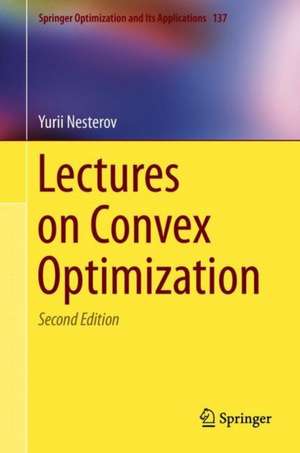 Springer Optimization and Its Applications 137

Yurii Nesterov

Lectures on Convex Optimization

Second Edition

Springer